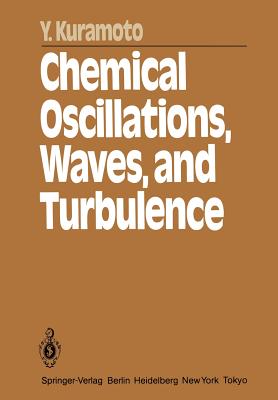 Y. Kuramoto

Chemical Oscillations, Waves, and Turbulence

Springer-Verlag Berlin Heidelberg New York Tokyo